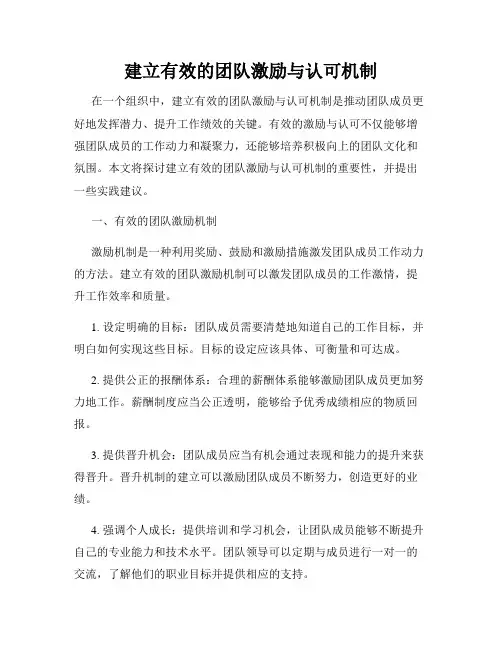 建立有效的团队激励与认可机制

在一个组织中，建立有效的团队激励与认可机制是推动团队成员更好地发挥潜力、提升工作绩效的关键。有效的激励与认可不仅能够增强团队成员的工作动力和凝聚力，还能够培养积极向上的团队文化和氛围。本文将探讨建立有效的团队激励与认可机制的重要性，并提出一些实践建议。

一、有效的团队激励机制

激励机制是一种利用奖励、鼓励和激励措施激发团队成员工作动力的方法。建立有效的团队激励机制可以激发团队成员的工作激情，提升工作效率和质量。

1. 设定明确的目标：团队成员需要清楚地知道自己的工作目标，并明白如何实现这些目标。目标的设定应该具体、可衡量和可达成。

2. 提供公正的报酬体系：合理的薪酬体系能够激励团队成员更加努力地工作。薪酬制度应当公正透明，能够给予优秀成绩相应的物质回报。

3. 提供晋升机会：团队成员应当有机会通过表现和能力的提升来获得晋升。晋升机制的建立可以激励团队成员不断努力，创造更好的业绩。

4. 强调个人成长：提供培训和学习机会，让团队成员能够不断提升自己的专业能力和技术水平。团队领导可以定期与成员进行一对一的交流，了解他们的职业目标并提供相应的支持。